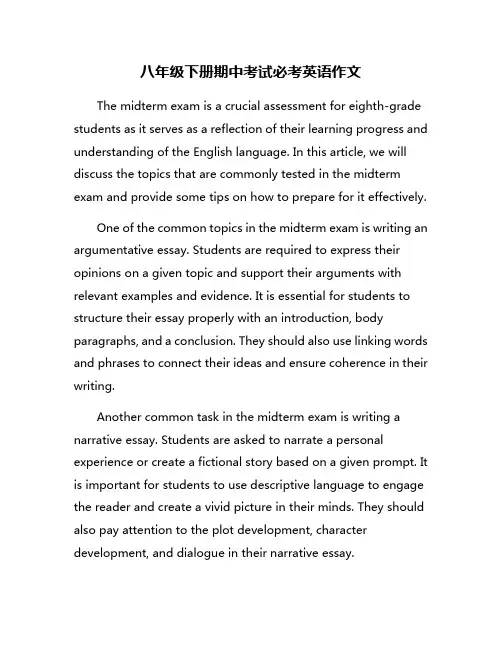 八年级下册期中考试必考英语作文

The midterm exam is a crucial assessment for eighth-grade students as it serves as a reflection of their learning progress and understanding of the English language. In this article, we will discuss the topics that are commonly tested in the midterm exam and provide some tips on how to prepare for it effectively.

One of the common topics in the midterm exam is writing an argumentative essay. Students are required to express their opinions on a given topic and support their arguments with relevant examples and evidence. It is essential for students to structure their essay properly with an introduction, body paragraphs, and a conclusion. They should also use linking words and phrases to connect their ideas and ensure coherence in their writing.

Another common task in the midterm exam is writing a narrative essay. Students are asked to narrate a personal experience or create a fictional story based on a given prompt. It is important for students to use descriptive language to engage the reader and create a vivid picture in their minds. They should also pay attention to the plot development, character development, and dialogue in their narrative essay.